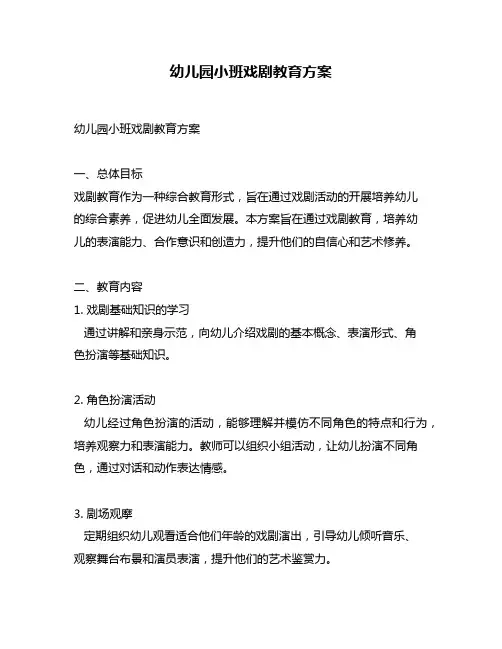 幼儿园小班戏剧教育方案

幼儿园小班戏剧教育方案

一、总体目标
戏剧教育作为一种综合教育形式，旨在通过戏剧活动的开展培养幼儿的综合素养，促进幼儿全面发展。本方案旨在通过戏剧教育，培养幼儿的表演能力、合作意识和创造力，提升他们的自信心和艺术修养。

二、教育内容
1. 戏剧基础知识的学习
通过讲解和亲身示范，向幼儿介绍戏剧的基本概念、表演形式、角色扮演等基础知识。

2. 角色扮演活动
幼儿经过角色扮演的活动，能够理解并模仿不同角色的特点和行为，培养观察力和表演能力。教师可以组织小组活动，让幼儿扮演不同角色，通过对话和动作表达情感。

3. 剧场观摩
定期组织幼儿观看适合他们年龄的戏剧演出，引导幼儿倾听音乐、观察舞台布景和演员表演，提升他们的艺术鉴赏力。